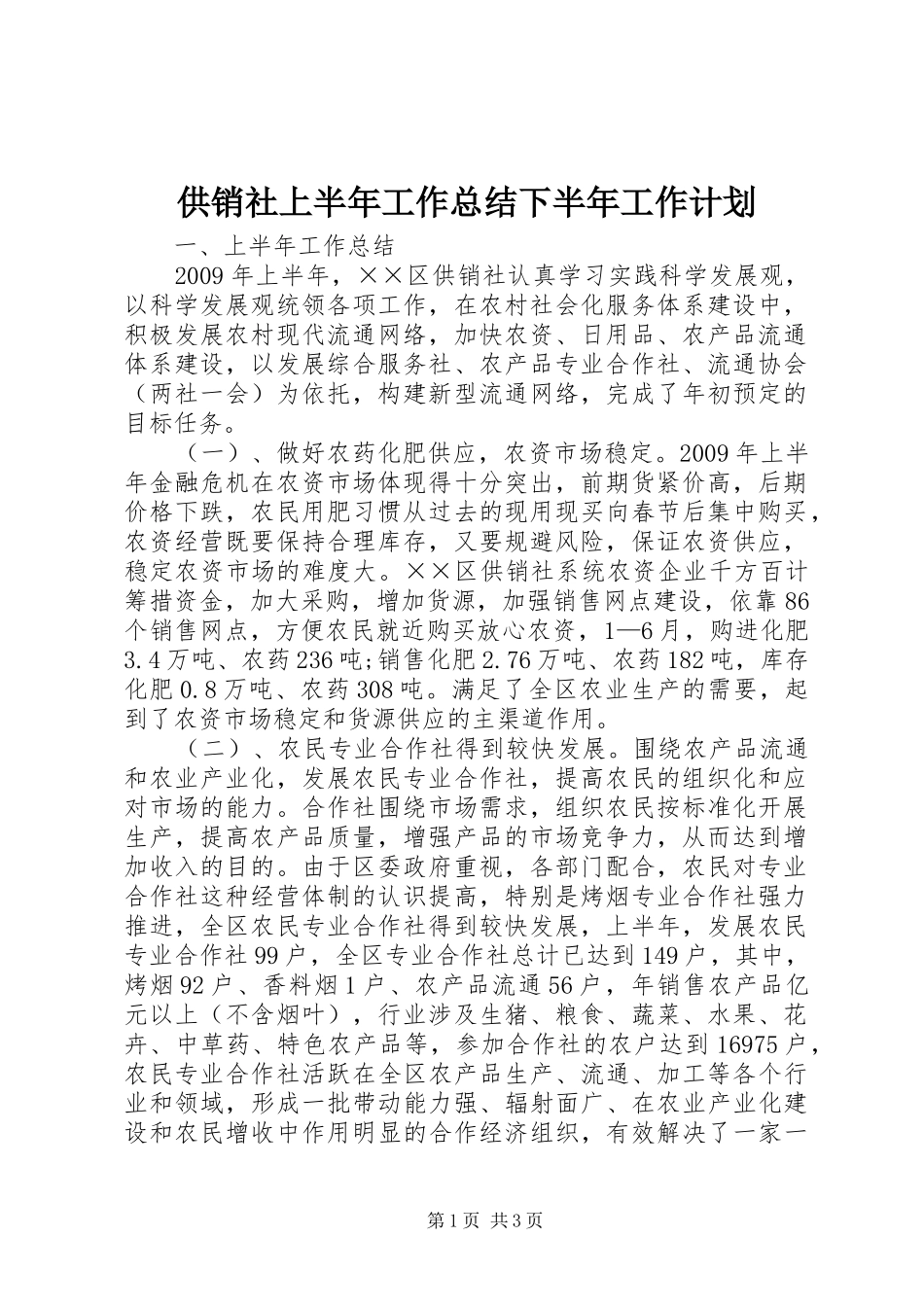 供销社上半年工作总结下半年工作计划

一、上半年工作总结

2009年上半年，××区供销社认真学习实践科学发展观，以科学发展观统领各项工作，在农村社会化服务体系建设中，积极发展农村现代流通网络，加快农资、日用品、农产品流通体系建设，以发展综合服务社、农产品专业合作社、流通协会（两社一会）为依托，构建新型流通网络，完成了年初预定的目标任务。

（一）、做好农药化肥供应，农资市场稳定。2009年上半年金融危机在农资市场体现得十分突出，前期货紧价高，后期价格下跌，农民用肥习惯从过去的现用现买向春节后集中购买，农资经营既要保持合理库存，又要规避风险，保证农资供应，稳定农资市场的难度大。××区供销社系统农资企业千方百计筹措资金，加大采购，增加货源，加强销售网点建设，依靠86个销售网点，方便农民就近购买放心农资，1—6月，购进化肥3.4万吨、农药236吨;销售化肥2.76万吨、农药182吨，库存化肥0.8万吨、农药308吨。满足了全区农业生产的需要，起到了农资市场稳定和货源供应的主渠道作用。

（二）、农民专业合作社得到较快发展。围绕农产品流通和农业产业化，发展农民专业合作社，提高农民的组织化和应对市场的能力。合作社围绕市场需求，组织农民按标准化开展生产，提高农产品质量，增强产品的市场竞争力，从而达到增加收入的目的。由于区委政府重视，各部门配合，农民对专业合作社这种经营体制的认识提高，特别是烤烟专业合作社强力推进，全区农民专业合作社得到较快发展，上半年，发展农民专业合作社99户，全区专业合作社总计已达到149户，其中，烤烟92户、香料烟1户、农产品流通56户，年销售农产品亿元以上（不含烟叶），行业涉及生猪、粮食、蔬菜、水果、花卉、中草药、特色农产品等，参加合作社的农户达到16975户，农民专业合作社活跃在全区农产品生产、流通、加工等各个行业和领域，形成一批带动能力强、辐射面广、在农业产业化建设和农民增收中作用明显的合作经济组织，有效解决了一家一

第1页 共3页